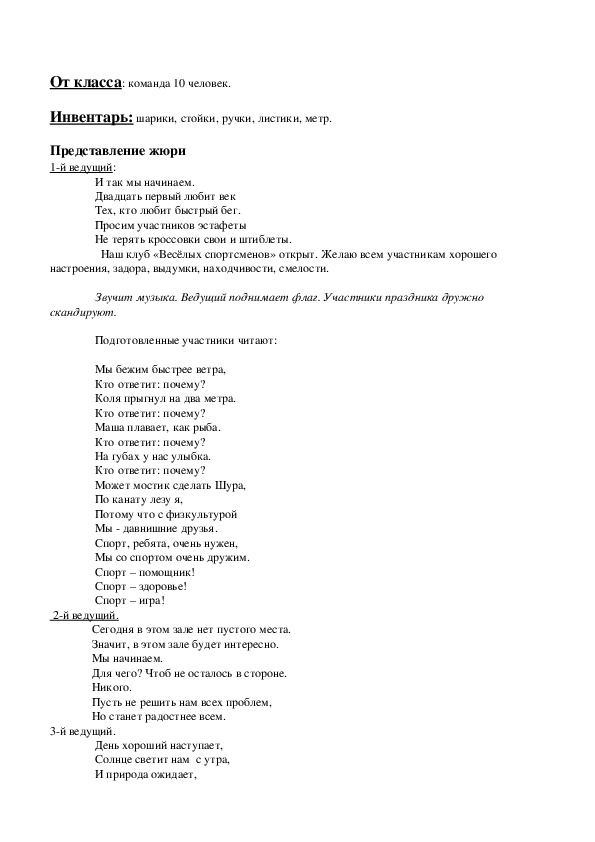 От класса: команда 10 человек.

Инвентарь: шарики, стойки, ручки, листики, метр.

Представление жюри

1-й ведущий:

И так мы начинаем.
Двадцать первый любит век
Тех, кто любит быстрый бег.
Просим участников эстафеты
Не терять кроссовки свои и штиблеты.

Наш клуб «Весёлых спортсменов» открыт. Желаю всем участникам хорошего настроения, задора, выдумки, находчивости, смелости.

Звучит музыка. Ведущий поднимает флаг. Участники праздника дружно скандируют.

Подготовленные участники читают:

Мы бежим быстрее ветра,
Кто ответит: почему?
Коля прыгнул на два метра.
Кто ответит: почему?
Маша плавает, как рыба.
Кто ответит: почему?
На губах у нас улыбка.
Кто ответит: почему?
Может мостик сделать Шура,
По канату лезу я,
Потому что с физкультурой
Мы - давнишние друзья.
Спорт, ребята, очень нужен,
Мы со спортом очень дружим.
Спорт – помощник!
Спорт – здоровье!
Спорт – игра!

2-й ведущий.

Сегодня в этом зале нет пустого места.
Значит, в этом зале будет интересно.
Мы начинаем.
Для чего? Чтоб не осталось в стороне.
Никого.
Пусть не решить нам всех проблем,
Но станет радостнее всем.

3-й ведущий.

День хороший наступает,
Солнце светит нам с утра,
И природа ожидает,